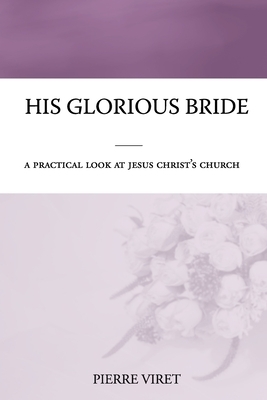 HIS GLORIOUS BRIDE

A PRACTICAL LOOK AT JESUS CHRIST'S CHURCH

PIERRE VIRET